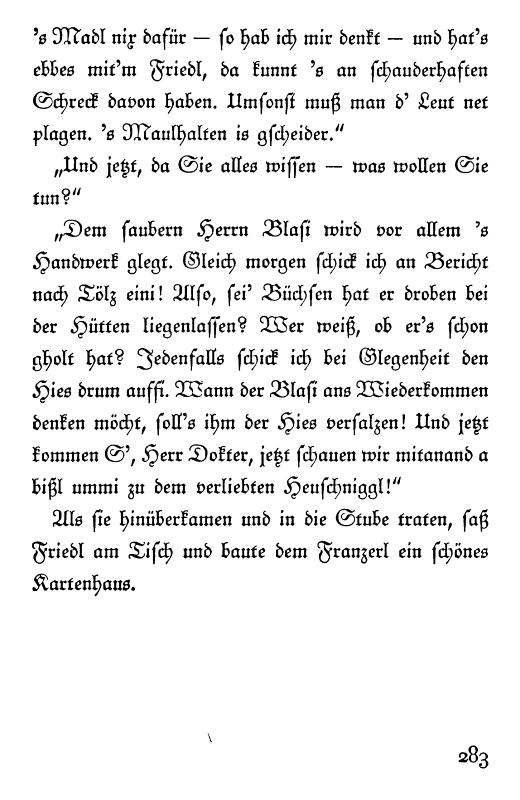 's Madl nix dafür — so hab ich mir denkt — und hat's ebbes mit'm Friedl, da kunnt 's an schauderhaften Schreck davon haben. Umsonst muß man d' Leut net plagen. 's Maulhalten is gscheider."

„Und jetzt, da Sie alles wissen — was wollen Sie tun?"

„Dem saubern Herrn Blasi wird vor allem 's Handwerk glegt. Gleich morgen schick ich an Bericht nach Tölz eini! Also, sei' Büchsen hat er droben bei der Hütten liegenlassen? Wer weiß, ob er's schon gholt hat? Jedenfalls schick ich bei Glegenheit den Hies drum auffi. Wann der Blasi ans Wiederkommen denken möcht, soll's ihm der Hies versalzen! Und jetzt kommen S', Herr Dokter, jetzt schauen wir mitanand a bißl ummi zu dem verliebten Heuschniggl!"

Als sie hinüberkamen und in die Stube traten, saß Friedl am Tisch und baute dem Franzerl ein schönes Kartenhaus.

283